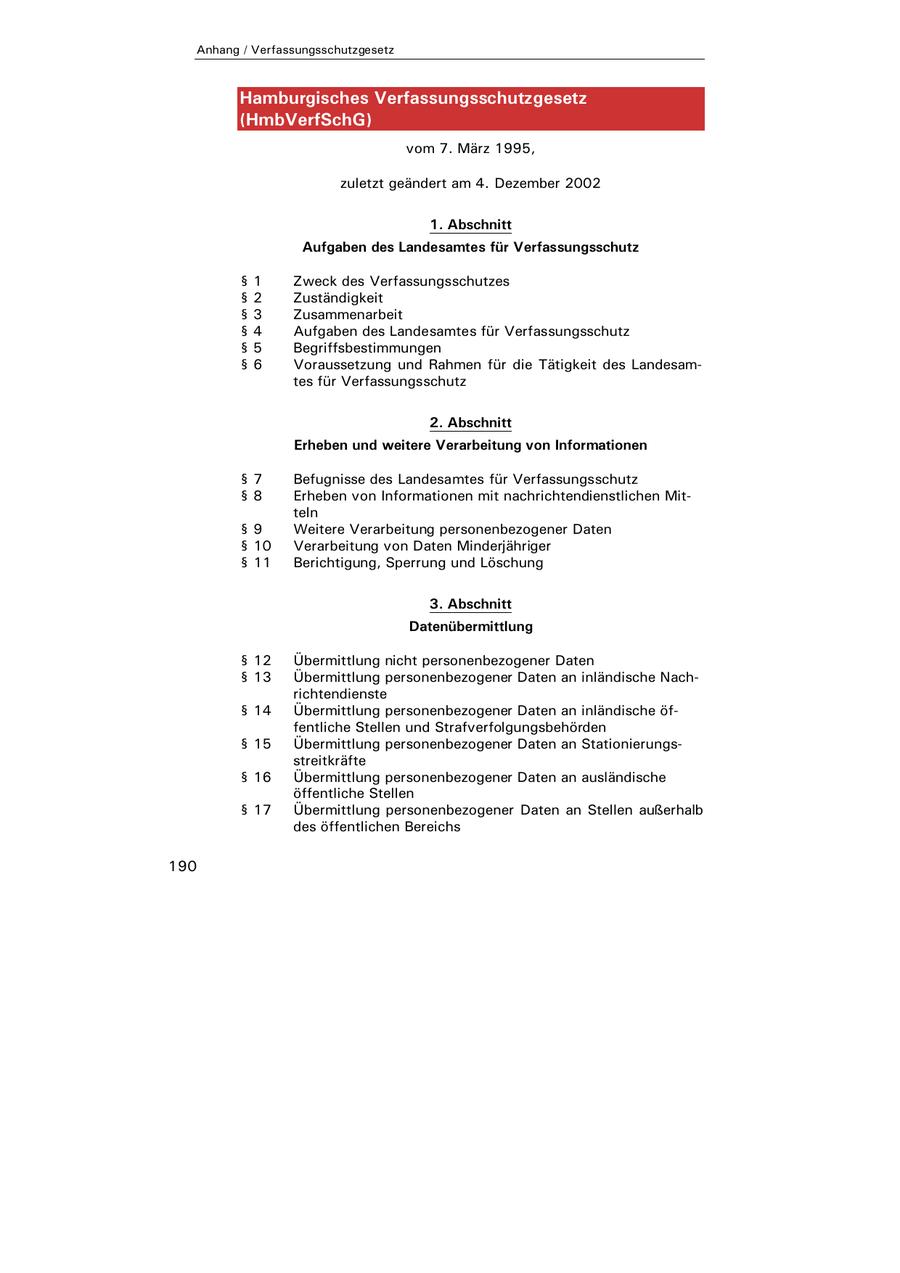 Anhang / Verfassungsschutzgesetz

Hamburgisches Verfassungsschutzgesetz (HmbVerfSchG)

vom 7. März 1995,

zuletzt geändert am 4. Dezember 2002

1. Abschnitt
Aufgaben des Landesamtes für Verfassungsschutz

§ 1 Zweck des Verfassungsschutzes
§ 2 Zuständigkeit
§ 3 Zusammenarbeit
§ 4 Aufgaben des Landesamtes für Verfassungsschutz
§ 5 Begriffsbestimmungen
§ 6 Voraussetzung und Rahmen für die Tätigkeit des Landesamtes für Verfassungsschutz

2. Abschnitt
Erheben und weitere Verarbeitung von Informationen

§ 7 Befugnisse des Landesamtes für Verfassungsschutz
§ 8 Erheben von Informationen mit nachrichtendienstlichen Mitteln
§ 9 Weitere Verarbeitung personenbezogener Daten
§ 10 Verarbeitung von Daten Minderjähriger
§ 11 Berichtigung, Sperrung und Löschung

3. Abschnitt
Datenübermittlung

§ 12 Übermittlung nicht personenbezogener Daten
§ 13 Übermittlung personenbezogener Daten an inländische Nachrichtendienste
§ 14 Übermittlung personenbezogener Daten an inländische öffentliche Stellen und Strafverfolgungsbehörden
§ 15 Übermittlung personenbezogener Daten an Stationierungsstreitkräfte
§ 16 Übermittlung personenbezogener Daten an ausländische öffentliche Stellen
§ 17 Übermittlung personenbezogener Daten an Stellen außerhalb des öffentlichen Bereichs

190